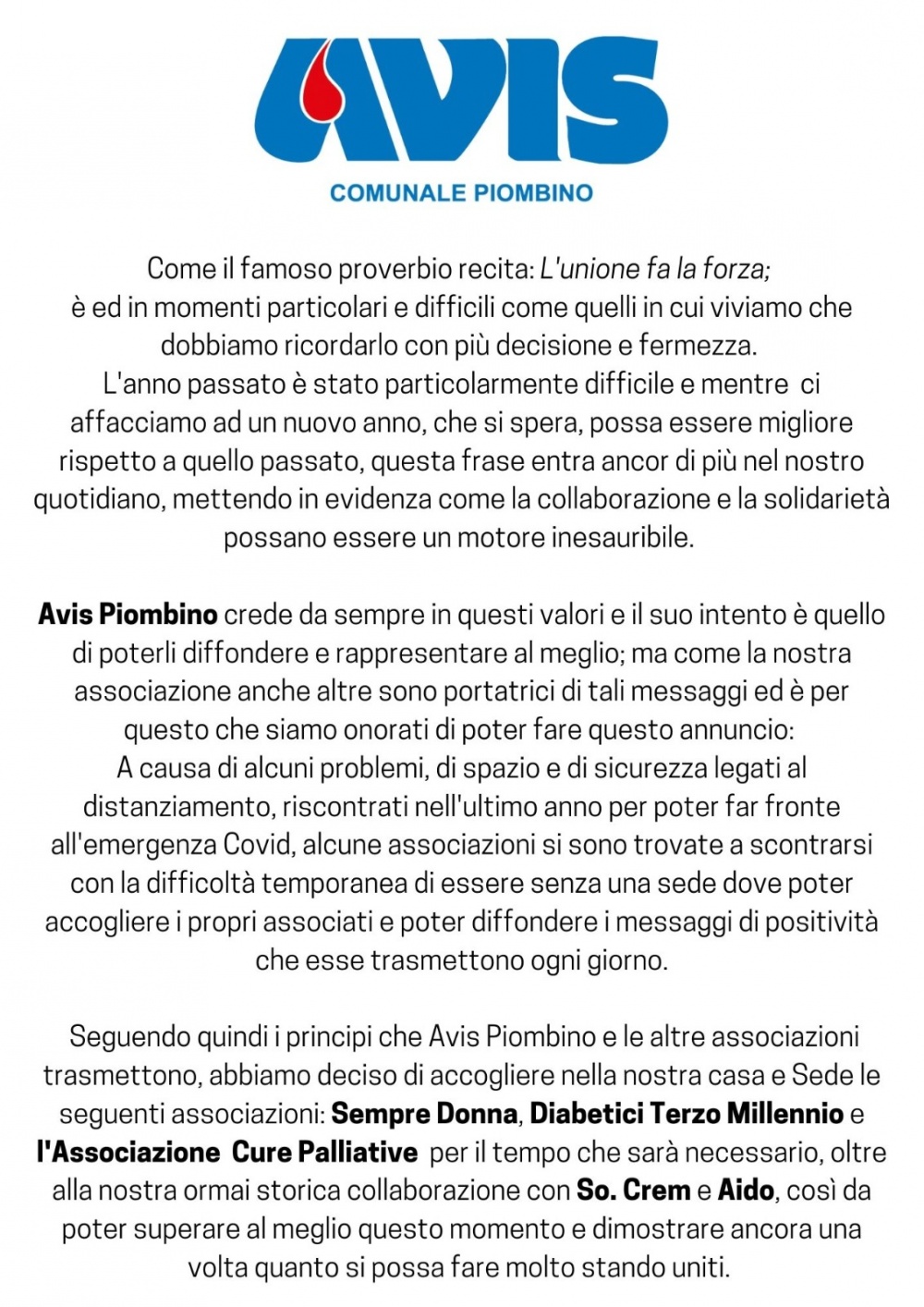 AVIS

COMUNALE PIOMBINO

Come il famoso proverbio recita: L'unione fa la forza;
è ed in momenti particolari e difficili come quelli in cui viviamo che dobbiamo ricordarlo con più decisione e fermezza.
L'anno passato è stato particolarmente difficile e mentre ci affacciamo ad un nuovo anno, che si spera, possa essere migliore rispetto a quello passato, questa frase entra ancor di più nel nostro quotidiano, mettendo in evidenza come la collaborazione e la solidarietà possano essere un motore inesauribile.

Avis Piombino crede da sempre in questi valori e il suo intento è quello di poterli diffondere e rappresentare al meglio; ma come la nostra associazione anche altre sono portatrici di tali messaggi ed è per questo che siamo onorati di poter fare questo annuncio:
A causa di alcuni problemi, di spazio e di sicurezza legati al distanziamento, riscontrati nell'ultimo anno per poter far fronte all'emergenza Covid, alcune associazioni si sono trovate a scontrarsi con la difficoltà temporanea di essere senza una sede dove poter accogliere i propri associati e poter diffondere i messaggi di positività che esse trasmettono ogni giorno.

Seguendo quindi i principi che Avis Piombino e le altre associazioni trasmettono, abbiamo deciso di accogliere nella nostra casa e Sede le seguenti associazioni: Sempre Donna, Diabetici Terzo Millennio e l'Associazione Cure Palliative per il tempo che sarà necessario, oltre alla nostra ormai storica collaborazione con So. Crem e Aido, così da poter superare al meglio questo momento e dimostrare ancora una volta quanto si possa fare molto stando uniti.